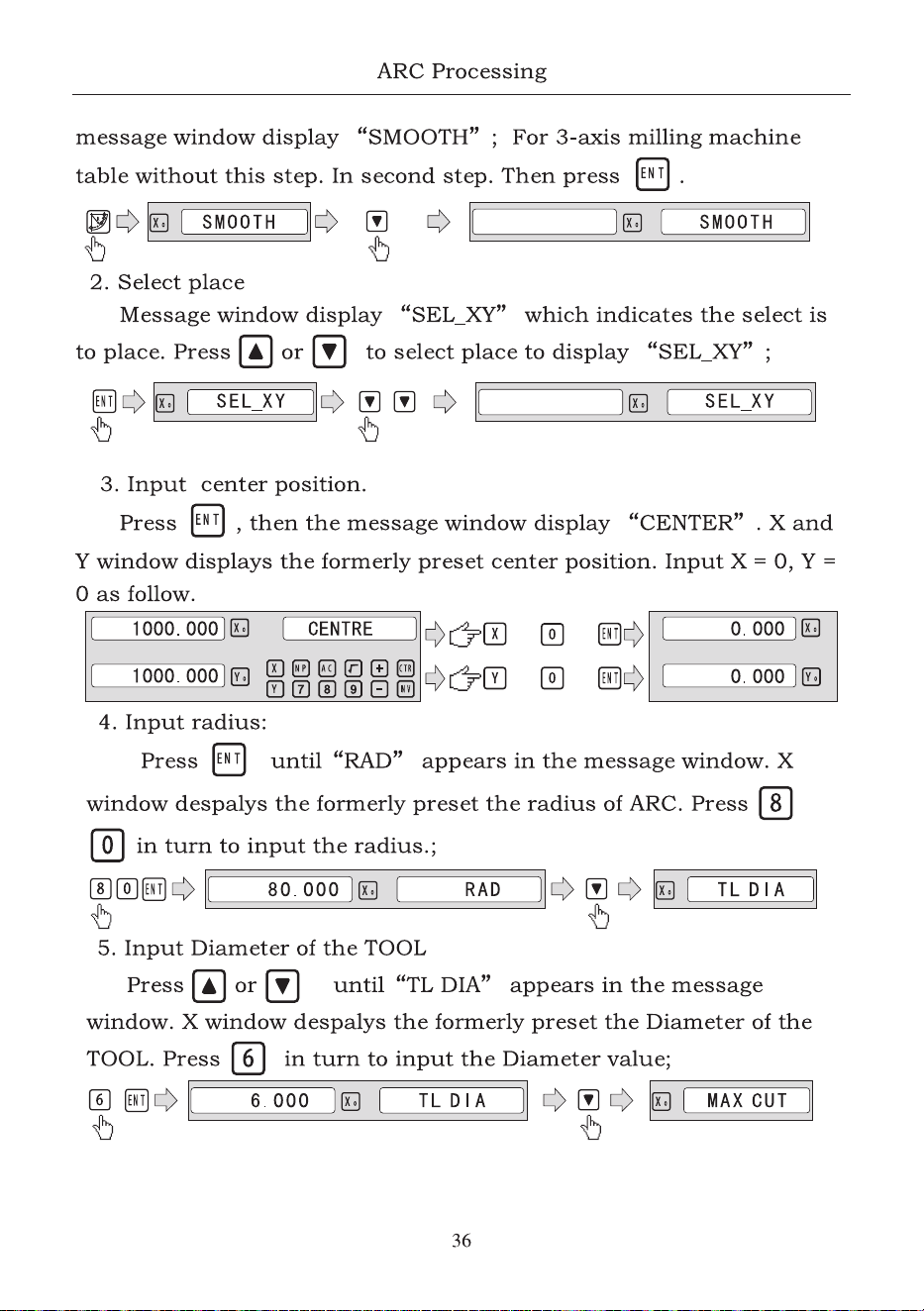 ARC Processing

message window display “SMOOTH”; For 3-axis milling machine table without this step. In second step. Then press ENT .

X0 SMOOTH ▼ X0 SMOOTH

2. Select place

Message window display “SEL_XY” which indicates the select is to place. Press ▲ or ▼ to select place to display “SEL_XY”;

ENT X0 SEL_XY ▼ ▼ X0 SEL_XY

3. Input center position.

Press ENT , then the message window display “CENTER”. X and Y window displays the formerly preset center position. Input X = 0, Y = 0 as follow.

1000.000 X0 CENTRE X 0 ENT 0.000 X0

1000.000 Y0 X NP AC + CTR Y 7 8 9 − INV Y 0 ENT 0.000 Y0

4. Input radius:

Press ENT until “RAD” appears in the message window. X window despalys the formerly preset the radius of ARC. Press 8 0 in turn to input the radius.;

8 0 ENT 80.000 X0 RAD ▼ X0 TL DIA

5. Input Diameter of the TOOL

Press ▲ or ▼ until “TL DIA” appears in the message window. X window despalys the formerly preset the Diameter of the TOOL. Press 6 in turn to input the Diameter value;

6 ENT 6.000 X0 TL DIA ▼ X0 MAX CUT

36